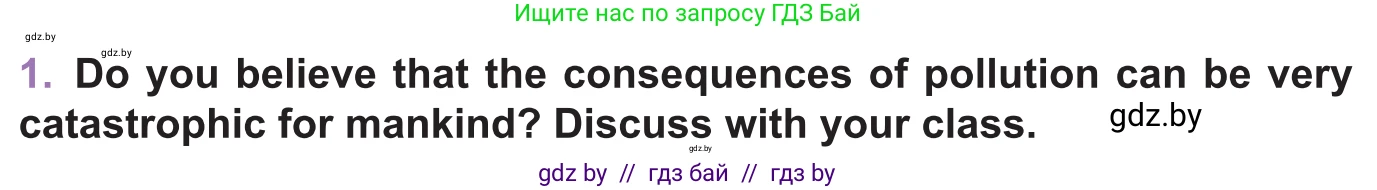 Ищите нас по запросу ГДЗ Бай

gdz.by

gdz.by

1. Do you believe that the consequences of pollution can be very catastrophic for mankind? Discuss with your class.

gdz.by

gdz.by

gdz by // гдз бай // гдз by